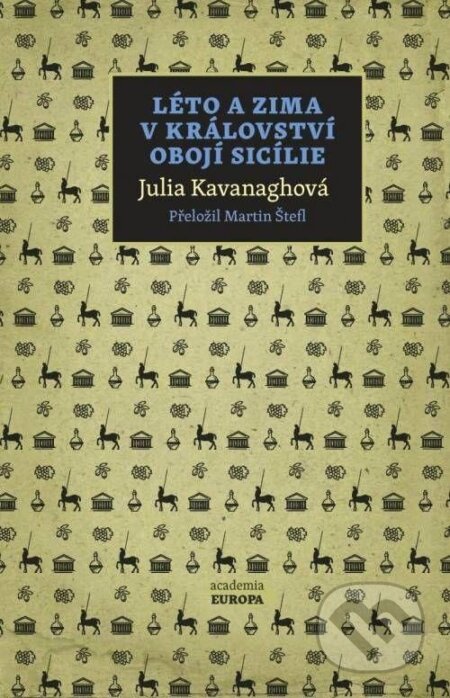 LÉTO A ZIMA
V KRÁLOVSTVÍ
OBOJÍ SICÍLIE

Julia Kavanaghová

Přeložil Martin Štefl

academia
EUROPA